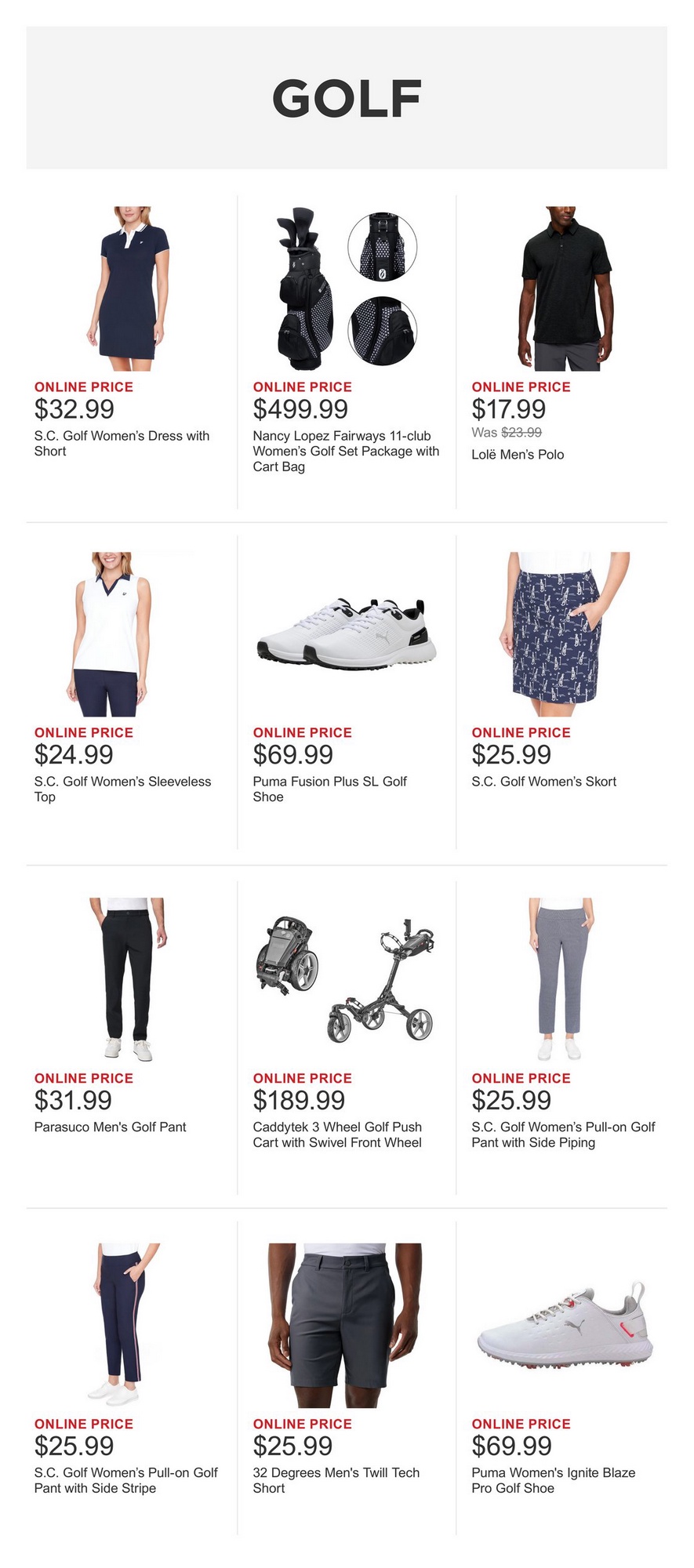 GOLF

ONLINE PRICE
$32.99
S.C. Golf Women's Dress with Short

ONLINE PRICE
$499.99
Nancy Lopez Fairways 11-club Women's Golf Set Package with Cart Bag

ONLINE PRICE
$17.99
Was $23.99
Lolë Men's Polo

ONLINE PRICE
$24.99
S.C. Golf Women's Sleeveless Top

ONLINE PRICE
$69.99
Puma Fusion Plus SL Golf Shoe

ONLINE PRICE
$25.99
S.C. Golf Women's Skort

ONLINE PRICE
$31.99
Parasuco Men's Golf Pant

ONLINE PRICE
$189.99
Caddytek 3 Wheel Golf Push Cart with Swivel Front Wheel

ONLINE PRICE
$25.99
S.C. Golf Women's Pull-on Golf Pant with Side Piping

ONLINE PRICE
$25.99
S.C. Golf Women's Pull-on Golf Pant with Side Stripe

ONLINE PRICE
$25.99
32 Degrees Men's Twill Tech Short

ONLINE PRICE
$69.99
Puma Women's Ignite Blaze Pro Golf Shoe